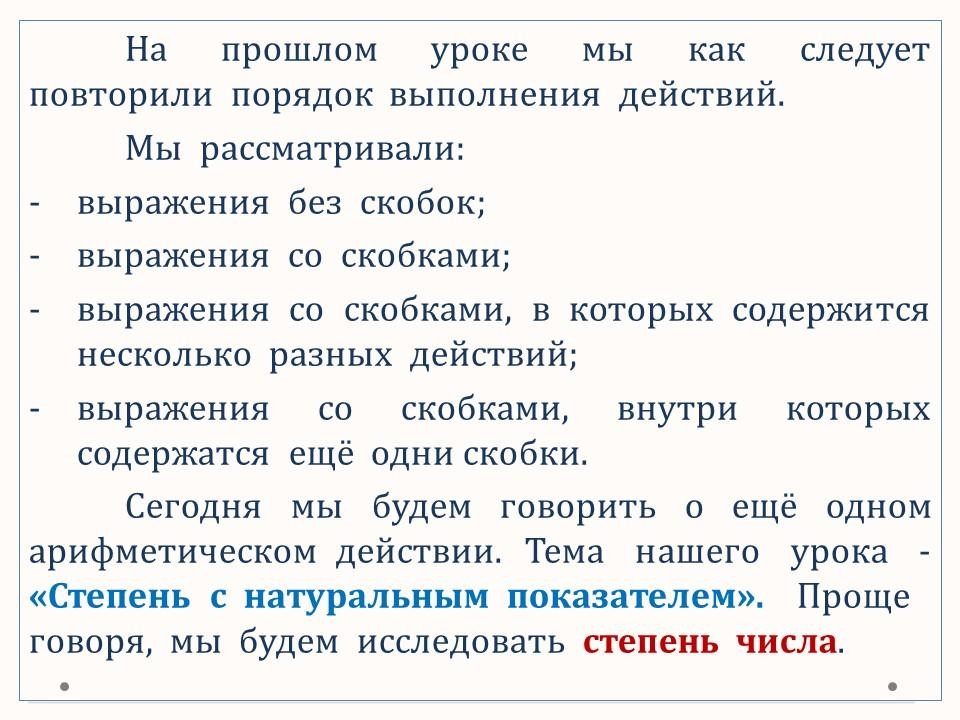 На прошлом уроке мы как следует повторили порядок выполнения действий.

Мы рассматривали:

- выражения без скобок;
- выражения со скобками;
- выражения со скобками, в которых содержится несколько разных действий;
- выражения со скобками, внутри которых содержатся ещё одни скобки.

Сегодня мы будем говорить о ещё одном арифметическом действии. Тема нашего урока - «Степень с натуральным показателем». Проще говоря, мы будем исследовать степень числа.